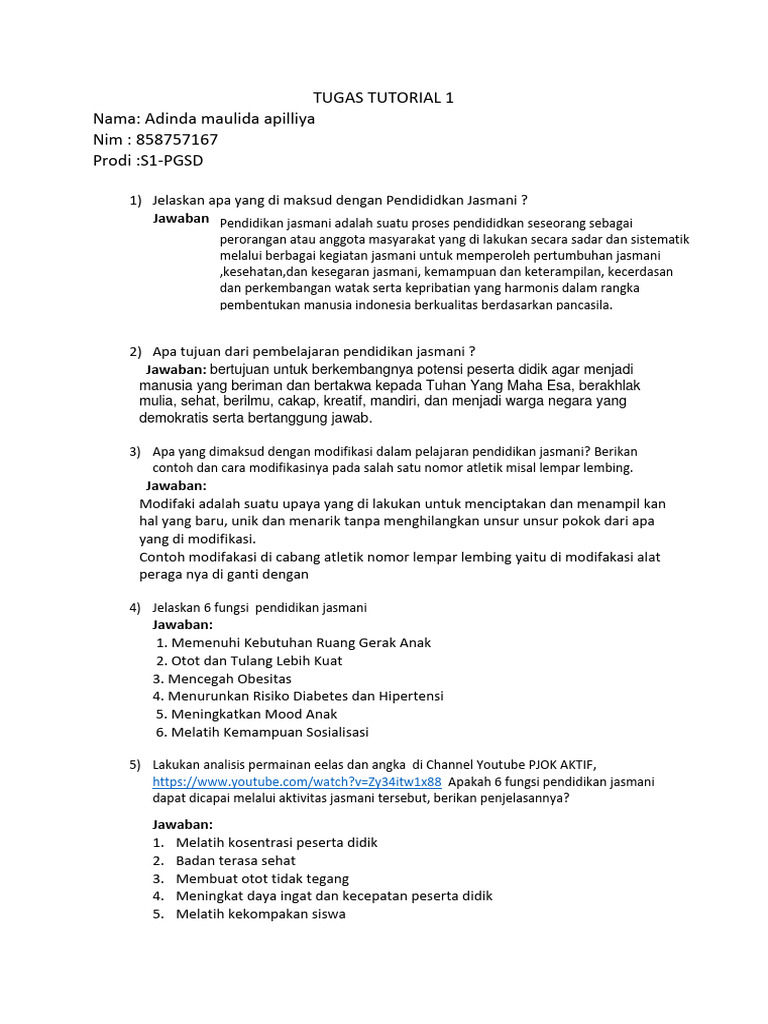 TUGAS TUTORIAL 1

Nama: Adinda maulida apilliya
Nim : 858757167
Prodi :S1-PGSD

1) Jelaskan apa yang di maksud dengan Pendididkan Jasmani ?
Jawaban Pendidikan jasmani adalah suatu proses pendididkan seseorang sebagai perorangan atau anggota masyarakat yang di lakukan secara sadar dan sistematik melalui berbagai kegiatan jasmani untuk memperoleh pertumbuhan jasmani ,kesehatan,dan kesegaran jasmani, kemampuan dan keterampilan, kecerdasan dan perkembangan watak serta kepribatian yang harmonis dalam rangka pembentukan manusia indonesia berkualitas berdasarkan pancasila.

2) Apa tujuan dari pembelajaran pendidikan jasmani ?
Jawaban: bertujuan untuk berkembangnya potensi peserta didik agar menjadi manusia yang beriman dan bertakwa kepada Tuhan Yang Maha Esa, berakhlak mulia, sehat, berilmu, cakap, kreatif, mandiri, dan menjadi warga negara yang demokratis serta bertanggung jawab.

3) Apa yang dimaksud dengan modifikasi dalam pelajaran pendidikan jasmani? Berikan contoh dan cara modifikasinya pada salah satu nomor atletik misal lempar lembing.
Jawaban:
Modifaki adalah suatu upaya yang di lakukan untuk menciptakan dan menampil kan hal yang baru, unik dan menarik tanpa menghilangkan unsur unsur pokok dari apa yang di modifikasi.
Contoh modifakasi di cabang atletik nomor lempar lembing yaitu di modifakasi alat peraga nya di ganti dengan

4) Jelaskan 6 fungsi pendidikan jasmani
Jawaban:
1. Memenuhi Kebutuhan Ruang Gerak Anak
2. Otot dan Tulang Lebih Kuat
3. Mencegah Obesitas
4. Menurunkan Risiko Diabetes dan Hipertensi
5. Meningkatkan Mood Anak
6. Melatih Kemampuan Sosialisasi

5) Lakukan analisis permainan eelas dan angka di Channel Youtube PJOK AKTIF, https://www.youtube.com/watch?v=Zy34itw1x88 Apakah 6 fungsi pendidikan jasmani dapat dicapai melalui aktivitas jasmani tersebut, berikan penjelasannya?

Jawaban:
1. Melatih kosentrasi peserta didik
2. Badan terasa sehat
3. Membuat otot tidak tegang
4. Meningkat daya ingat dan kecepatan peserta didik
5. Melatih kekompakan siswa